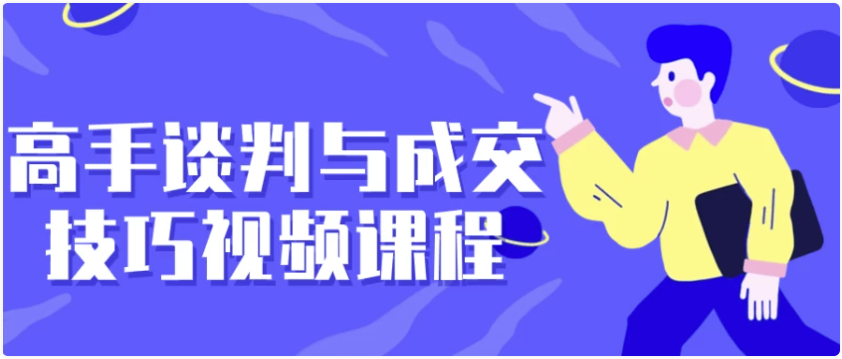 高手谈判与成交
技巧视频课程